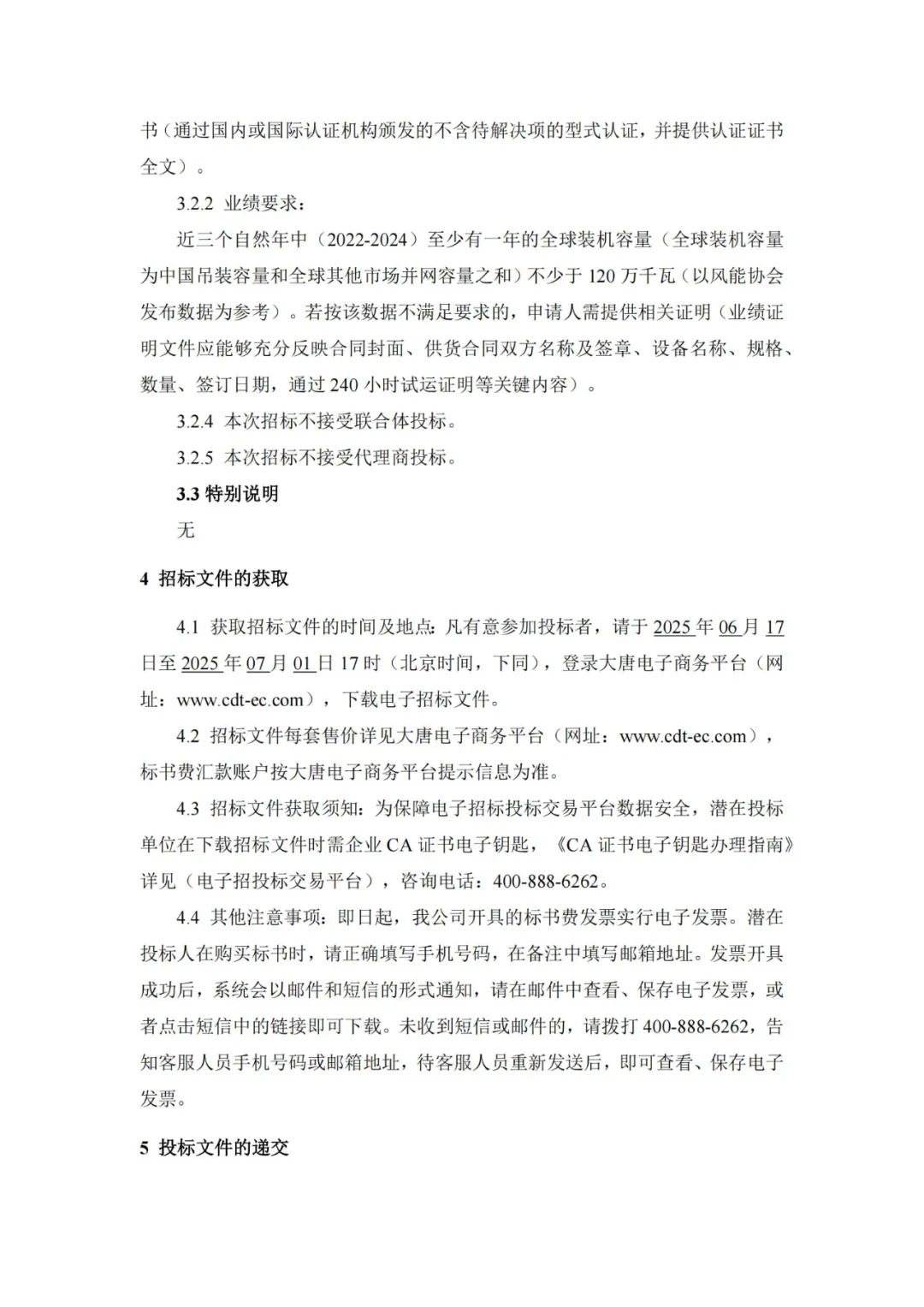 书（通过国内或国际认证机构颁发的不含待解决项的型式认证，并提供认证证书全文）。

3.2.2 业绩要求：

近三个自然年中（2022-2024）至少有一年的全球装机容量（全球装机容量为中国吊装容量和全球其他市场并网容量之和）不少于 120 万千瓦（以风能协会发布数据为参考）。若按该数据不满足要求的，申请人需提供相关证明（业绩证明文件应能够充分反映合同封面、供货合同双方名称及签章、设备名称、规格、数量、签订日期，通过 240 小时试运证明等关键内容）。

3.2.4 本次招标不接受联合体投标。

3.2.5 本次招标不接受代理商投标。

3.3 特别说明

无

4 招标文件的获取

4.1 获取招标文件的时间及地点：凡有意参加投标者，请于 2025 年 06 月 17 日至 2025 年 07 月 01 日 17 时（北京时间，下同），登录大唐电子商务平台（网址：www.cdt-ec.com），下载电子招标文件。

4.2 招标文件每套售价详见大唐电子商务平台（网址：www.cdt-ec.com），标书费汇款账户按大唐电子商务平台提示信息为准。

4.3 招标文件获取须知：为保障电子招标投标交易平台数据安全，潜在投标单位在下载招标文件时需企业 CA 证书电子钥匙，《CA 证书电子钥匙办理指南》详见（电子招投标交易平台），咨询电话：400-888-6262。

4.4 其他注意事项：即日起，我公司开具的标书费发票实行电子发票。潜在投标人在购买标书时，请正确填写手机号码，在备注中填写邮箱地址。发票开具成功后，系统会以邮件和短信的形式通知，请在邮件中查看、保存电子发票，或者点击短信中的链接即可下载。未收到短信或邮件的，请拨打 400-888-6262，告知客服人员手机号码或邮箱地址，待客服人员重新发送后，即可查看、保存电子发票。

5 投标文件的递交